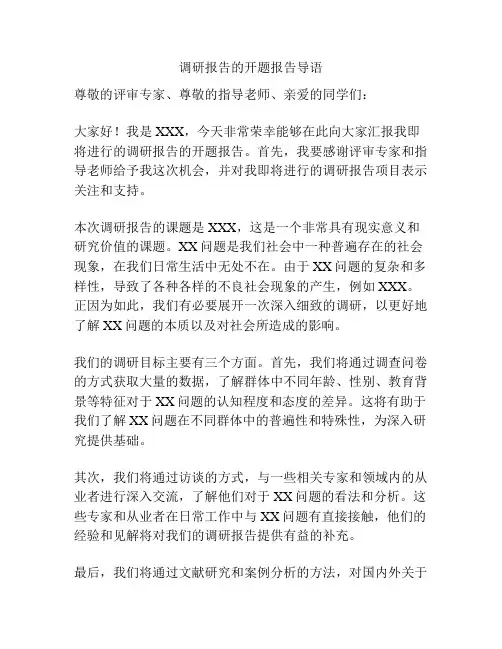 调研报告的开题报告导语

尊敬的评审专家、尊敬的指导老师、亲爱的同学们：

大家好！我是 XXX，今天非常荣幸能够在此向大家汇报我即将进行的调研报告的开题报告。首先，我要感谢评审专家和指导老师给予我这次机会，并对我即将进行的调研报告项目表示关注和支持。

本次调研报告的课题是 XXX，这是一个非常具有现实意义和研究价值的课题。XX 问题是我们社会中一种普遍存在的社会现象，在我们日常生活中无处不在。由于 XX 问题的复杂和多样性，导致了各种各样的不良社会现象的产生，例如 XXX。正因为如此，我们有必要展开一次深入细致的调研，以更好地了解 XX 问题的本质以及对社会所造成的影响。

我们的调研目标主要有三个方面。首先，我们将通过调查问卷的方式获取大量的数据，了解群体中不同年龄、性别、教育背景等特征对于 XX 问题的认知程度和态度的差异。这将有助于我们了解 XX 问题在不同群体中的普遍性和特殊性，为深入研究提供基础。

其次，我们将通过访谈的方式，与一些相关专家和领域内的从业者进行深入交流，了解他们对于 XX 问题的看法和分析。这些专家和从业者在日常工作中与 XX 问题有直接接触，他们的经验和见解将对我们的调研报告提供有益的补充。

最后，我们将通过文献研究和案例分析的方法，对国内外关于